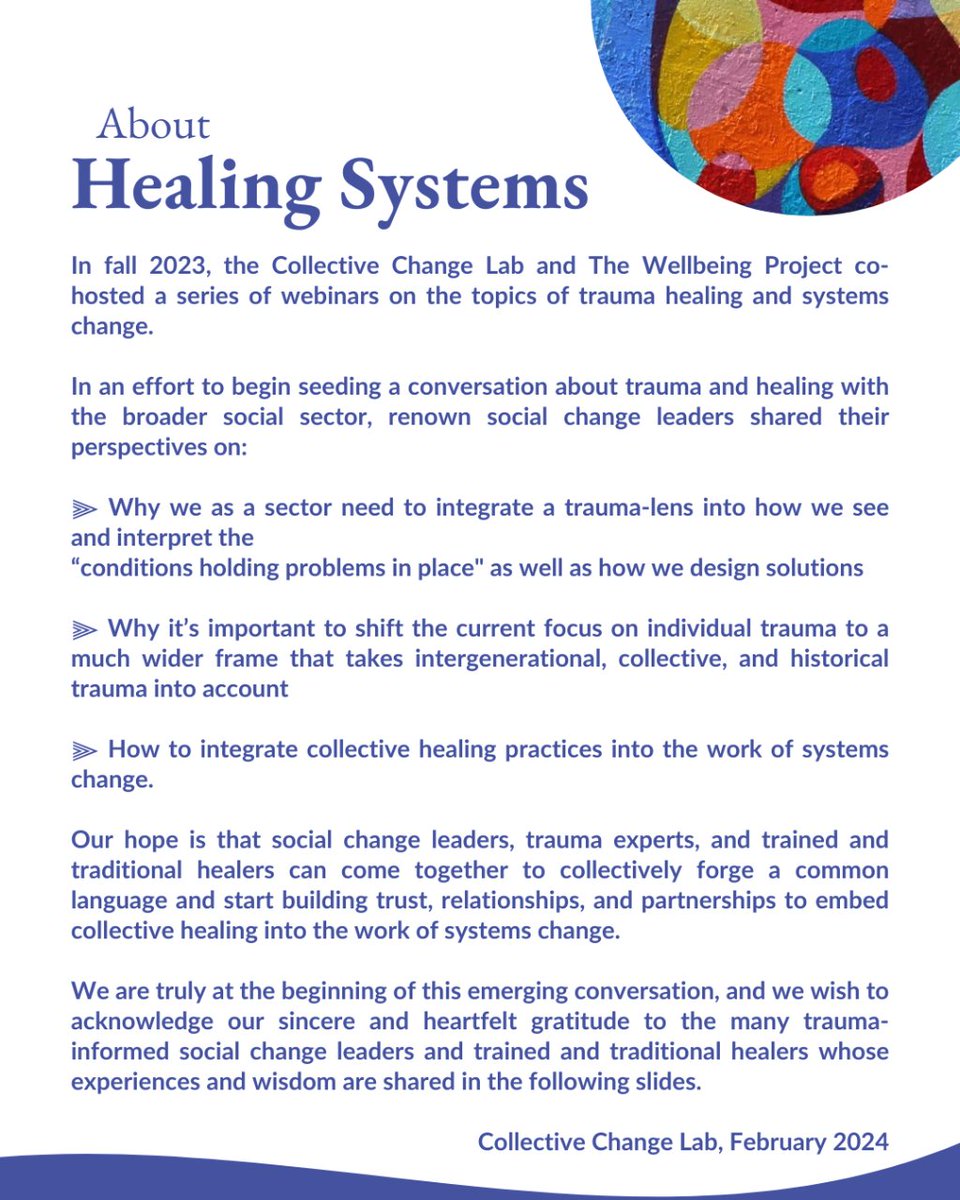 About
Healing Systems

In fall 2023, the Collective Change Lab and The Wellbeing Project co-hosted a series of webinars on the topics of trauma healing and systems change.

In an effort to begin seeding a conversation about trauma and healing with the broader social sector, renown social change leaders shared their perspectives on:

⫸ Why we as a sector need to integrate a trauma-lens into how we see and interpret the
“conditions holding problems in place" as well as how we design solutions

⫸ Why it’s important to shift the current focus on individual trauma to a much wider frame that takes intergenerational, collective, and historical trauma into account

⫸ How to integrate collective healing practices into the work of systems change.

Our hope is that social change leaders, trauma experts, and trained and traditional healers can come together to collectively forge a common language and start building trust, relationships, and partnerships to embed collective healing into the work of systems change.

We are truly at the beginning of this emerging conversation, and we wish to acknowledge our sincere and heartfelt gratitude to the many trauma-informed social change leaders and trained and traditional healers whose experiences and wisdom are shared in the following slides.

Collective Change Lab, February 2024